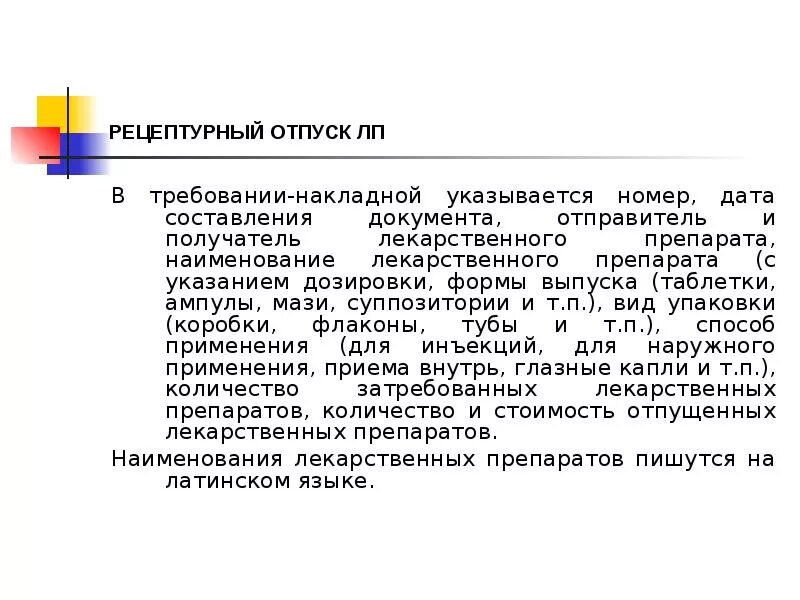 РЕЦЕПТУРНЫЙ ОТПУСК ЛП

В требовании-накладной указывается номер, дата составления документа, отправитель и получатель лекарственного препарата, наименование лекарственного препарата (с указанием дозировки, формы выпуска (таблетки, ампулы, мази, суппозитории и т.п.), вид упаковки (коробки, флаконы, тубы и т.п.), способ применения (для инъекций, для наружного применения, приема внутрь, глазные капли и т.п.), количество затребованных лекарственных препаратов, количество и стоимость отпущенных лекарственных препаратов.

Наименования лекарственных препаратов пишутся на латинском языке.